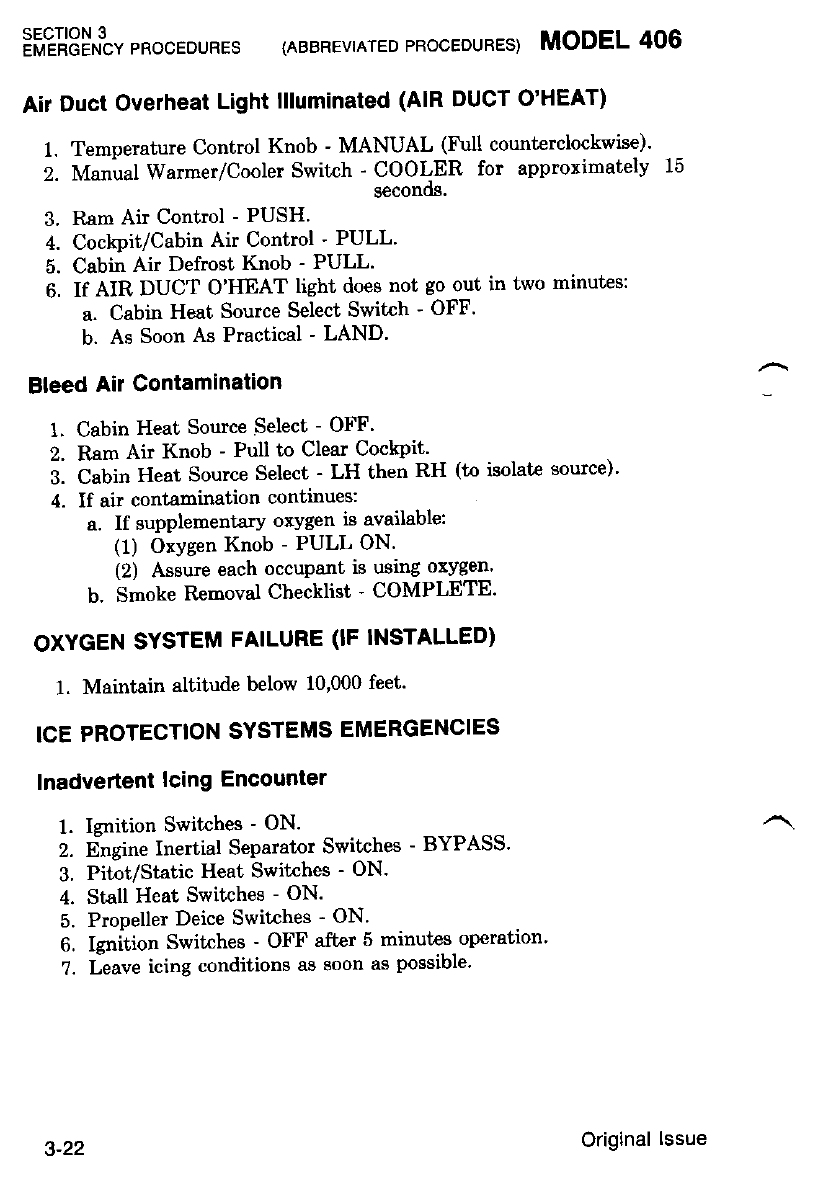 SECTION 3
EMERGENCY PROCEDURES (ABBREVIATED PROCEDURES) MODEL 406

Air Duct Overheat Light Illuminated (AIR DUCT O'HEAT)

1. Temperature Control Knob - MANUAL (Full counterclockwise).
2. Manual Warmer/Cooler Switch - COOLER for approximately 15 seconds.
3. Ram Air Control - PUSH.
4. Cockpit/Cabin Air Control - PULL.
5. Cabin Air Defrost Knob - PULL.
6. If AIR DUCT O'HEAT light does not go out in two minutes:
a. Cabin Heat Source Select Switch - OFF.
b. As Soon As Practical - LAND.

Bleed Air Contamination

1. Cabin Heat Source Select - OFF.
2. Ram Air Knob - Pull to Clear Cockpit.
3. Cabin Heat Source Select - LH then RH (to isolate source).
4. If air contamination continues:
a. If supplementary oxygen is available:
(1) Oxygen Knob - PULL ON.
(2) Assure each occupant is using oxygen.
b. Smoke Removal Checklist - COMPLETE.

OXYGEN SYSTEM FAILURE (IF INSTALLED)

1. Maintain altitude below 10,000 feet.

ICE PROTECTION SYSTEMS EMERGENCIES

Inadvertent Icing Encounter

1. Ignition Switches - ON.
2. Engine Inertial Separator Switches - BYPASS.
3. Pitot/Static Heat Switches - ON.
4. Stall Heat Switches - ON.
5. Propeller Deice Switches - ON.
6. Ignition Switches - OFF after 5 minutes operation.
7. Leave icing conditions as soon as possible.

3-22 Original Issue